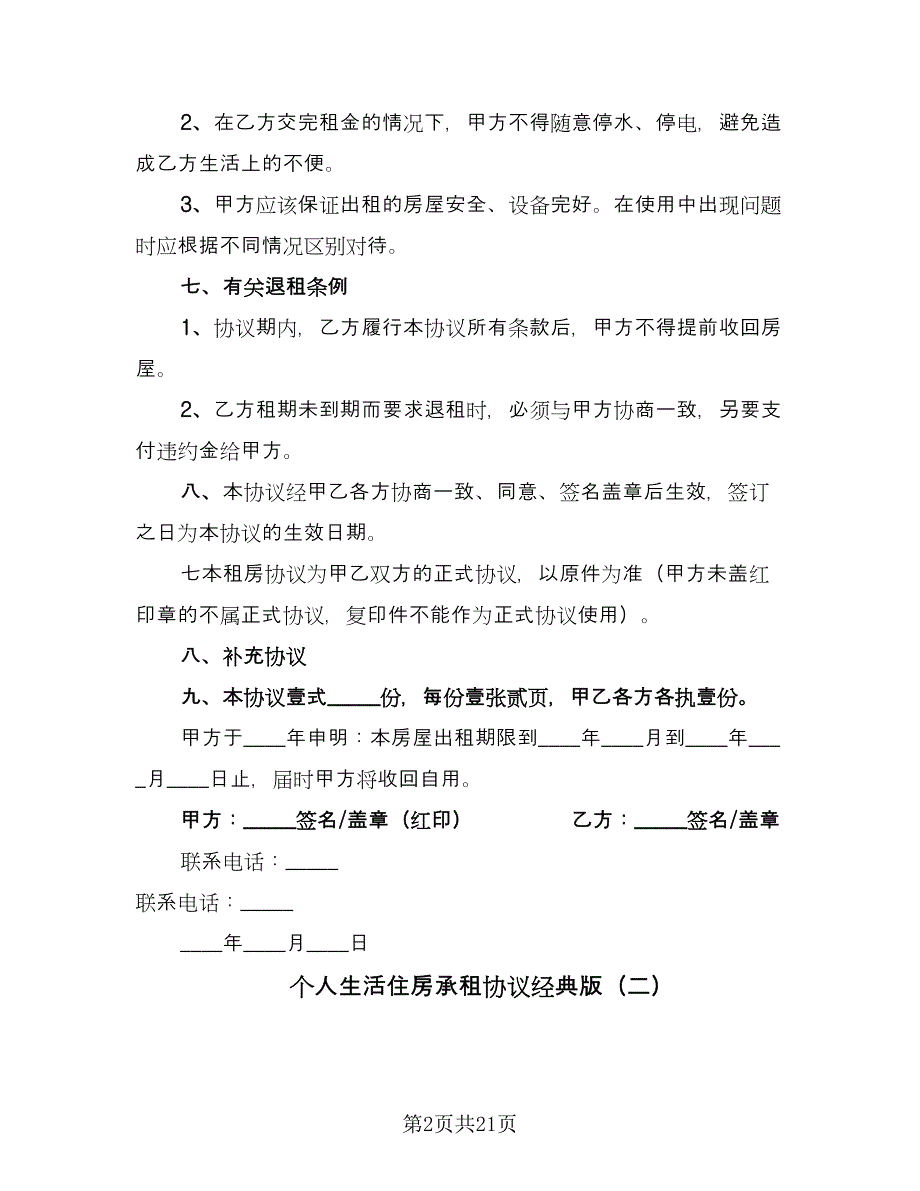 2、在乙方交完租金的情况下，甲方不得随意停水、停电，避免造成乙方生活上的不便。

3、甲方应该保证出租的房屋安全、设备完好。在使用中出现问题时应根据不同情况区别对待。

七、有关退租条例

1、协议期内，乙方履行本协议所有条款后，甲方不得提前收回房屋。

2、乙方租期未到期而要求退租时，必须与甲方协商一致，另要支付违约金给甲方。

八、本协议经甲乙各方协商一致、同意、签名盖章后生效，签订之日为本协议的生效日期。

七本租房协议为甲乙双方的正式协议，以原件为准（甲方未盖红印章的不属正式协议，复印件不能作为正式协议使用）。

八、补充协议

九、本协议壹式_____份，每份壹张贰页，甲乙各方各执壹份。

甲方于____年申明：本房屋出租期限到____年____月到____年____月____日止，届时甲方将收回自用。

甲方：_____签名/盖章（红印）

乙方：_____签名/盖章

联系电话：_____

联系电话：_____

____年____月____日

个人生活住房承租协议经典版（二）

第2页共21页